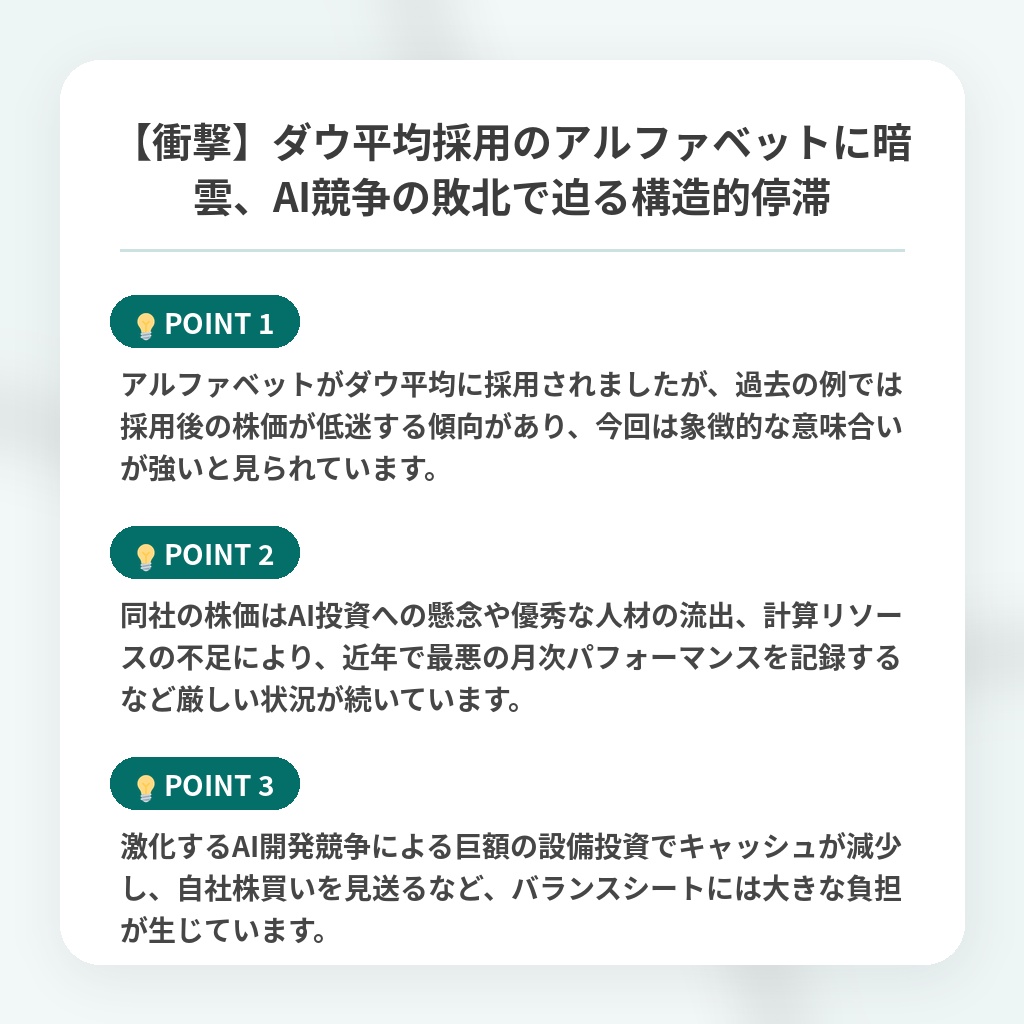 【衝撃】ダウ平均採用のアルファベットに暗雲、AI競争の敗北で迫る構造的停滞

POINT 1

アルファベットがダウ平均に採用されましたが、過去の例では採用後の株価が低迷する傾向があり、今回は象徴的な意味合いが強いと見られています。

POINT 2

同社の株価はAI投資への懸念や優秀な人材の流出、計算リソースの不足により、近年で最悪の月次パフォーマンスを記録するなど厳しい状況が続いています。

POINT 3

激化するAI開発競争による巨額の設備投資でキャッシュが減少し、自社株買いを見送るなど、バランスシートには大きな負担が生じています。